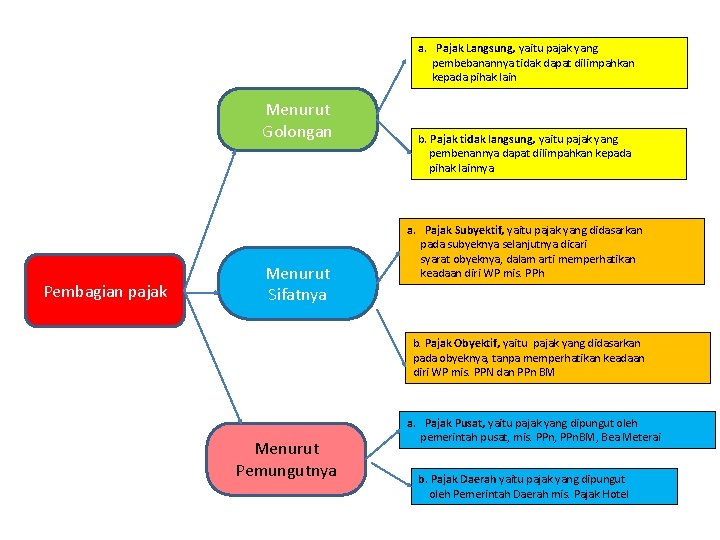 Pembagian pajak

Menurut Golongan

a. Pajak Langsung, yaitu pajak yang pembebanannya tidak dapat dilimpahkan kepada pihak lain

b. Pajak tidak langsung, yaitu pajak yang pembenannya dapat dilimpahkan kepada pihak lainnya

Menurut Sifatnya

a. Pajak Subyektif, yaitu pajak yang didasarkan pada subyeknya selanjutnya dicari syarat obyeknya, dalam arti memperhatikan keadaan diri WP mis. PPh

b. Pajak Obyektif, yaitu pajak yang didasarkan pada obyeknya, tanpa memperhatikan keadaan diri WP mis. PPN dan PPn BM

Menurut Pemungutnya

a. Pajak Pusat, yaitu pajak yang dipungut oleh pemerintah pusat, mis. PPn, PPnBM, Bea Meterai

b. Pajak Daerah yaitu pajak yang dipungut oleh Pemerintah Daerah mis. Pajak Hotel